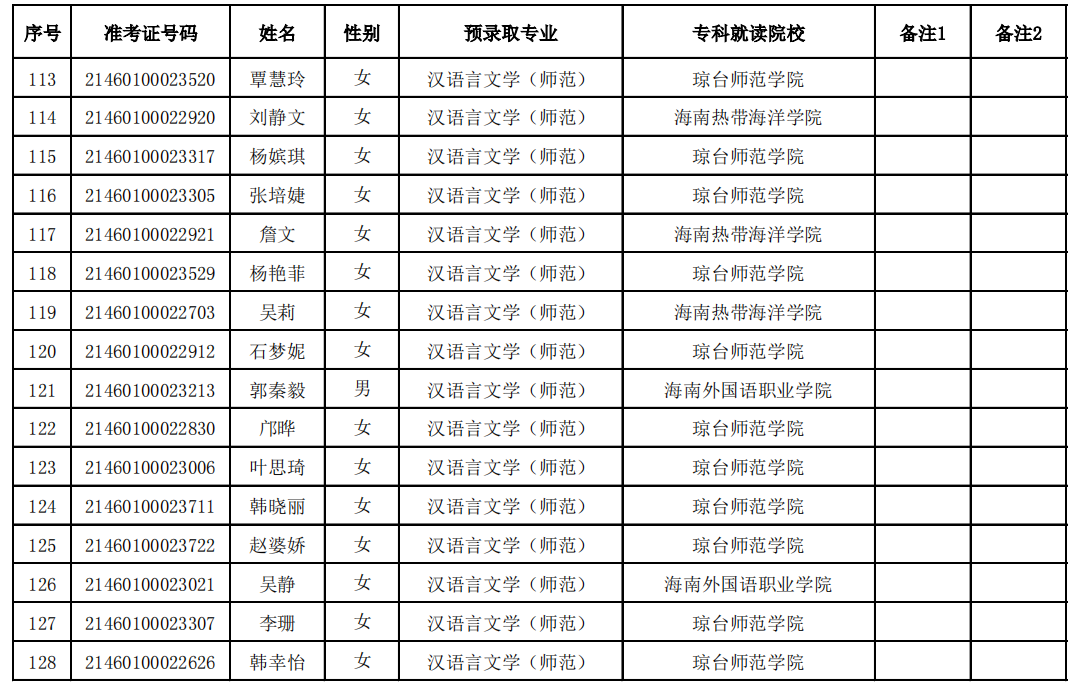 | 序号 | 准考证号码 | 姓名 | 性别 | 预录取专业 | 专科就读院校 | 备注1 | 备注2 |
|---|---|---|---|---|---|---|---|
| 113 | 21460100023520 | 覃慧玲 | 女 | 汉语言文学（师范） | 琼台师范学院 | | |
| 114 | 21460100022920 | 刘静文 | 女 | 汉语言文学（师范） | 海南热带海洋学院 | | |
| 115 | 21460100023317 | 杨嫔琪 | 女 | 汉语言文学（师范） | 琼台师范学院 | | |
| 116 | 21460100023305 | 张培婕 | 女 | 汉语言文学（师范） | 琼台师范学院 | | |
| 117 | 21460100022921 | 詹文 | 女 | 汉语言文学（师范） | 海南热带海洋学院 | | |
| 118 | 21460100023529 | 杨艳菲 | 女 | 汉语言文学（师范） | 琼台师范学院 | | |
| 119 | 21460100022703 | 吴莉 | 女 | 汉语言文学（师范） | 海南热带海洋学院 | | |
| 120 | 21460100022912 | 石梦妮 | 女 | 汉语言文学（师范） | 琼台师范学院 | | |
| 121 | 21460100023213 | 郭秦毅 | 男 | 汉语言文学（师范） | 海南外国语职业学院 | | |
| 122 | 21460100022830 | 邝晔 | 女 | 汉语言文学（师范） | 琼台师范学院 | | |
| 123 | 21460100023006 | 叶思琦 | 女 | 汉语言文学（师范） | 琼台师范学院 | | |
| 124 | 21460100023711 | 韩晓丽 | 女 | 汉语言文学（师范） | 琼台师范学院 | | |
| 125 | 21460100023722 | 赵婆娇 | 女 | 汉语言文学（师范） | 琼台师范学院 | | |
| 126 | 21460100023021 | 吴静 | 女 | 汉语言文学（师范） | 海南外国语职业学院 | | |
| 127 | 21460100023307 | 李珊 | 女 | 汉语言文学（师范） | 琼台师范学院 | | |
| 128 | 21460100022626 | 韩幸怡 | 女 | 汉语言文学（师范） | 琼台师范学院 | | |